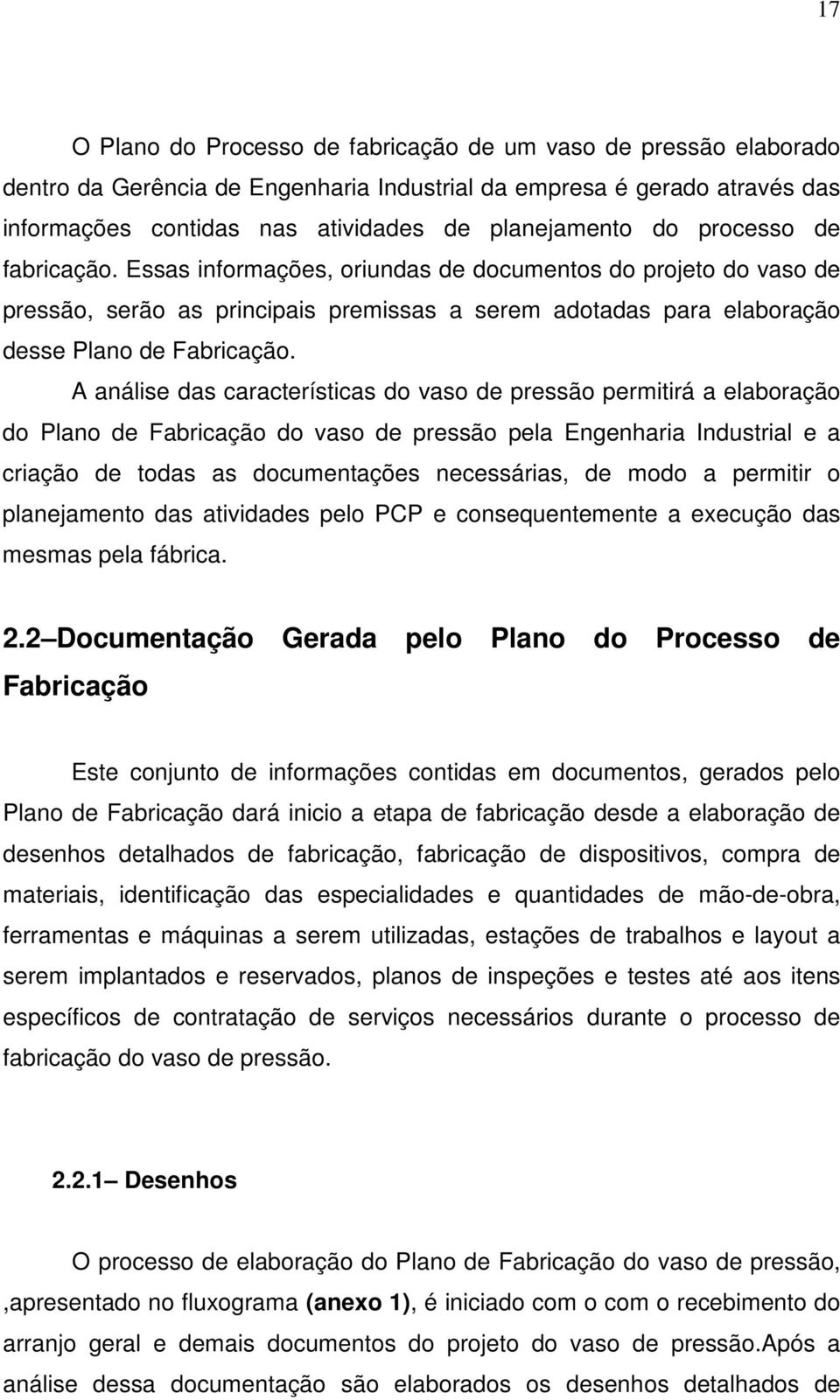 17

O Plano do Processo de fabricação de um vaso de pressão elaborado dentro da Gerência de Engenharia Industrial da empresa é gerado através das informações contidas nas atividades de planejamento do processo de fabricação. Essas informações, oriundas de documentos do projeto do vaso de pressão, serão as principais premissas a serem adotadas para elaboração desse Plano de Fabricação.

A análise das características do vaso de pressão permitirá a elaboração do Plano de Fabricação do vaso de pressão pela Engenharia Industrial e a criação de todas as documentações necessárias, de modo a permitir o planejamento das atividades pelo PCP e consequentemente a execução das mesmas pela fábrica.

2.2 Documentação Gerada pelo Plano do Processo de Fabricação

Este conjunto de informações contidas em documentos, gerados pelo Plano de Fabricação dará inicio a etapa de fabricação desde a elaboração de desenhos detalhados de fabricação, fabricação de dispositivos, compra de materiais, identificação das especialidades e quantidades de mão-de-obra, ferramentas e máquinas a serem utilizadas, estações de trabalhos e layout a serem implantados e reservados, planos de inspeções e testes até aos itens específicos de contratação de serviços necessários durante o processo de fabricação do vaso de pressão.

2.2.1 Desenhos

O processo de elaboração do Plano de Fabricação do vaso de pressão, ,apresentado no fluxograma (anexo 1), é iniciado com o com o recebimento do arranjo geral e demais documentos do projeto do vaso de pressão.Após a análise dessa documentação são elaborados os desenhos detalhados de